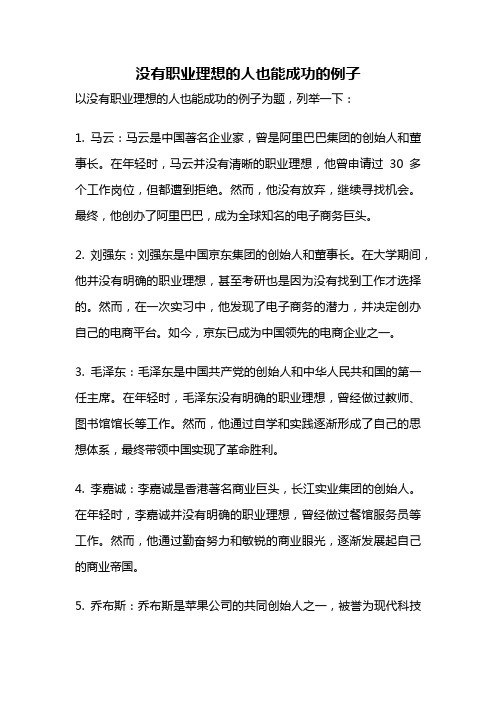 没有职业理想的人也能成功的例子

以没有职业理想的人也能成功的例子为题，列举一下：

1. 马云：马云是中国著名企业家，曾是阿里巴巴集团的创始人和董事长。在年轻时，马云并没有清晰的职业理想，他曾申请过 30 多个工作岗位，但都遭到拒绝。然而，他没有放弃，继续寻找机会。最终，他创办了阿里巴巴，成为全球知名的电子商务巨头。

2. 刘强东：刘强东是中国京东集团的创始人和董事长。在大学期间，他并没有明确的职业理想，甚至考研也是因为没有找到工作才选择的。然而，在一次实习中，他发现了电子商务的潜力，并决定创办自己的电商平台。如今，京东已成为中国领先的电商企业之一。

3. 毛泽东：毛泽东是中国共产党的创始人和中华人民共和国的第一任主席。在年轻时，毛泽东没有明确的职业理想，曾经做过教师、图书馆馆长等工作。然而，他通过自学和实践逐渐形成了自己的思想体系，最终带领中国实现了革命胜利。

4. 李嘉诚：李嘉诚是香港著名商业巨头，长江实业集团的创始人。在年轻时，李嘉诚并没有明确的职业理想，曾经做过餐馆服务员等工作。然而，他通过勤奋努力和敏锐的商业眼光，逐渐发展起自己的商业帝国。

5. 乔布斯：乔布斯是苹果公司的共同创始人之一，被誉为现代科技